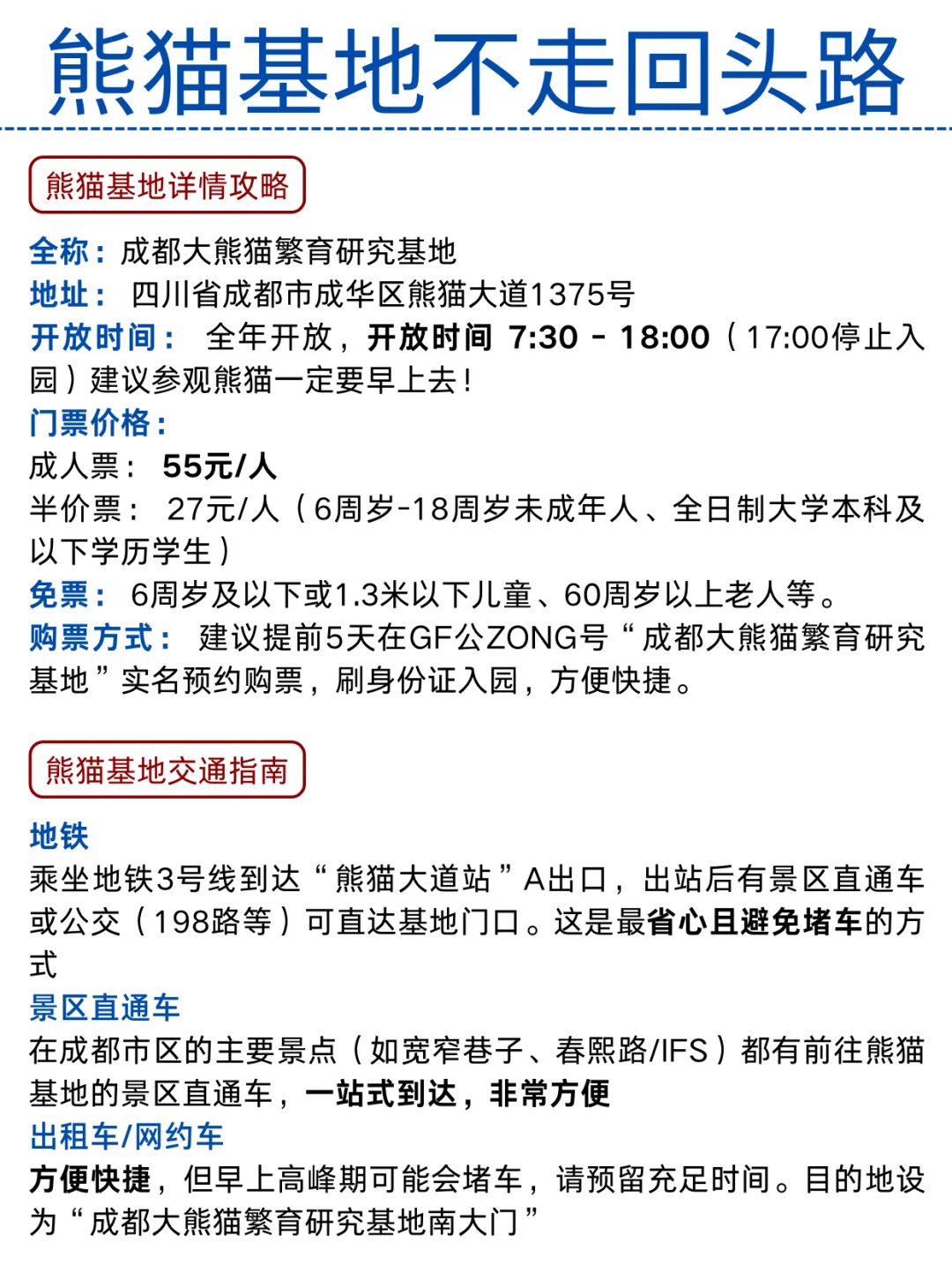 熊猫基地不走回头路

熊猫基地详情攻略

全称：成都大熊猫繁育研究基地
地址：四川省成都市成华区熊猫大道1375号
开放时间：全年开放，开放时间 7:30 - 18:00（17:00停止入园）建议参观熊猫一定要早上去！
门票价格：
成人票：55元/人
半价票：27元/人（6周岁-18周岁未成年人、全日制大学本科及以下学历学生）
免票：6周岁及以下或1.3米以下儿童、60周岁以上老人等。
购票方式：建议提前5天在GF公ZONG号“成都大熊猫繁育研究基地”实名预约购票，刷身份证入园，方便快捷。

熊猫基地交通指南

地铁
乘坐地铁3号线到达“熊猫大道站”A出口，出站后有景区直通车或公交（198路等）可直达基地门口。这是最省心且避免堵车的方式
景区直通车
在成都市区的主要景点（如宽窄巷子、春熙路/IFS）都有前往熊猫基地的景区直通车，一站式到达，非常方便
出租车/网约车
方便快捷，但早上高峰期可能会堵车，请预留充足时间。目的地设为“成都大熊猫繁育研究基地南大门”